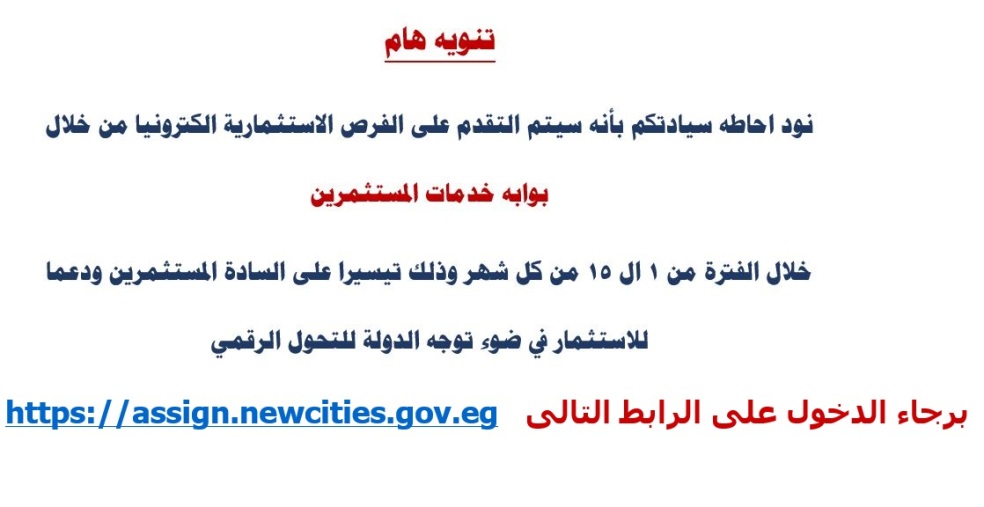 تنويه هام

نود احاطه سيادتكم بأنه سيتم التقدم على الفرص الاستثمارية الكترونيا من خلال

بوابه خدمات المستثمرين

خلال الفترة من ١ ال ١٥ من كل شهر وذلك تيسيرا على السادة المستثمرين ودعما

للاستثمار في ضوء توجه الدولة للتحول الرقمي

برجاء الدخول على الرابط التالى https://assign.newcities.gov.eg